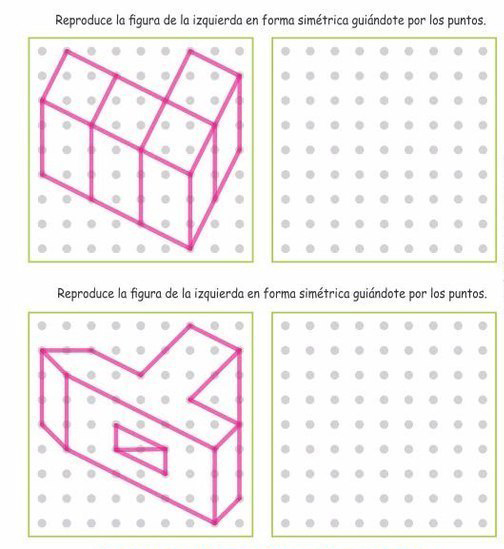 Reproduce la figura de la izquierda en forma simétrica guiándote por los puntos.

Reproduce la figura de la izquierda en forma simétrica guiándote por los puntos.